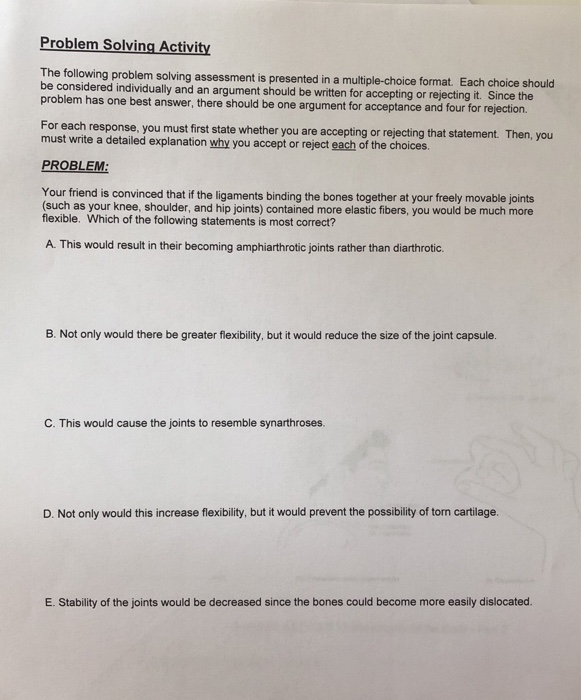 Problem Solving Activity

The following problem solving assessment is presented in a multiple-choice format. Each choice should be considered individually and an argument should be written for accepting or rejecting it. Since the problem has one best answer, there should be one argument for acceptance and four for rejection.

For each response, you must first state whether you are accepting or rejecting that statement. Then, you must write a detailed explanation why you accept or reject each of the choices.

PROBLEM:

Your friend is convinced that if the ligaments binding the bones together at your freely movable joints (such as your knee, shoulder, and hip joints) contained more elastic fibers, you would be much more flexible. Which of the following statements is most correct?

A. This would result in their becoming amphiarthrotic joints rather than diarthrotic.

B. Not only would there be greater flexibility, but it would reduce the size of the joint capsule.

C. This would cause the joints to resemble synarthroses.

D. Not only would this increase flexibility, but it would prevent the possibility of torn cartilage.

E. Stability of the joints would be decreased since the bones could become more easily dislocated.